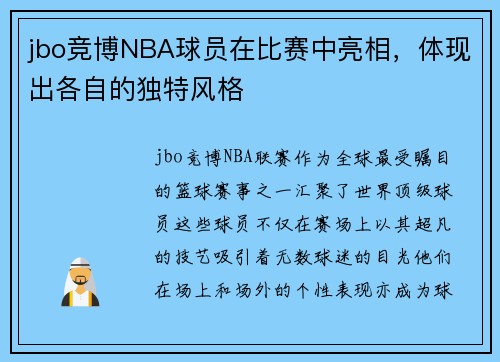 jbo竞博NBA球员在比赛中亮相，体现出各自的独特风格

jbo竞博NBA联赛作为全球最受瞩目的篮球赛事之一汇聚了世界顶级球员这些球员不仅在赛场上以其超凡的技艺吸引着无数球迷的目光他们在场上和场外的个性表现亦成为球